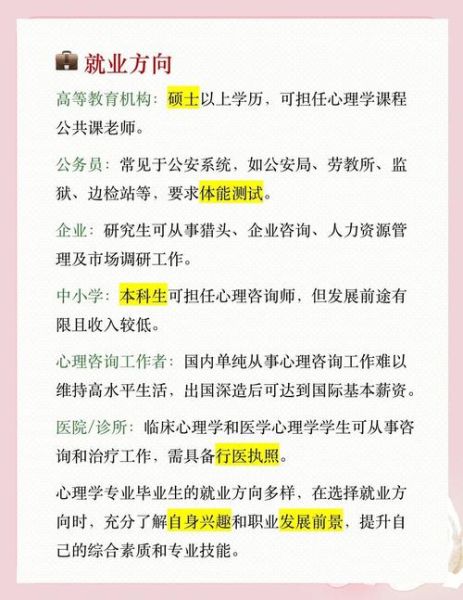 就业方向

高等教育机构：硕士以上学历，可担任心理学课程公共课老师。

公务员：常见于公安系统，如公安局、劳教所、监狱、边检站等，要求体能测试。

企业：研究生可从事猎头、企业咨询、人力资源管理及市场调研工作。

中小学：本科生可担任心理咨询师，但发展前途有限且收入较低。

心理咨询工作者：国内单纯从事心理咨询工作难以维持高水平生活，出国深造后可达到国际基本薪资。

医院/诊所：临床心理学和医学心理学学生可从事咨询和治疗工作，需具备行医执照。

心理学专业毕业生的就业方向多样，在选择就业方向时，充分了解自身兴趣和职业发展前景，提升自己的综合素质和专业技能。